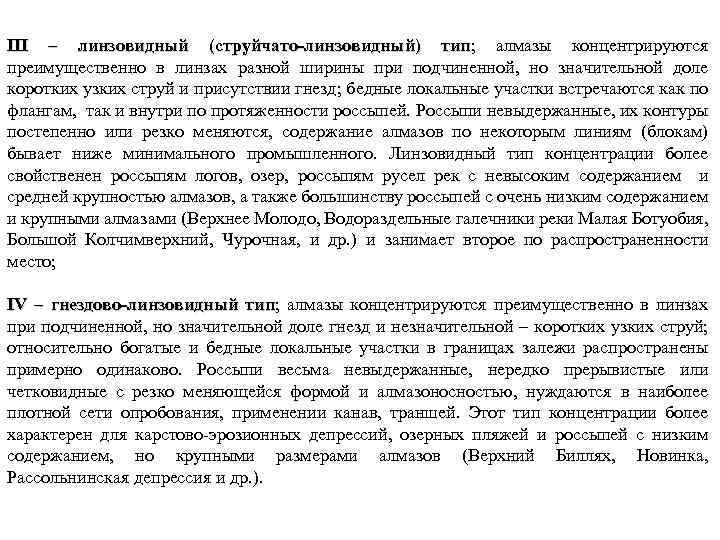 III – линзовидный (струйчато-линзовидный) тип; алмазы концентрируются преимущественно в линзах разной ширины при подчиненной, но значительной доле коротких узких струй и присутствии гнезд; бедные локальные участки встречаются как по флангам, так и внутри по протяженности россыпей. Россыпи невыдержанные, их контуры постепенно или резко меняются, содержание алмазов по некоторым линиям (блокам) бывает ниже минимального промышленного. Линзовидный тип концентрации более свойственен россыпям логов, озер, россыпям русел рек с невысоким содержанием и средней крупностью алмазов, а также большинству россыпей с очень низким содержанием и крупными алмазами (Верхнее Молодо, Водораздельные галечники реки Малая Ботуобия, Большой Колчимверхний, Чурочная, и др.) и занимает второе по распространенности место;

IV – гнездово-линзовидный тип; алмазы концентрируются преимущественно в линзах при подчиненной, но значительной доле гнезд и незначительной – коротких узких струй; относительно богатые и бедные локальные участки в границах залежи распространены примерно одинаково. Россыпи весьма невыдержанные, нередко прерывистые или четковидные с резко меняющейся формой и алмазоносностью, нуждаются в наиболее плотной сети опробования, применении канав, траншей. Этот тип концентрации более характерен для карстово-эрозионных депрессий, озерных пляжей и россыпей с низким содержанием, но крупными размерами алмазов (Верхний Биллях, Новинка, Рассольнинская депрессия и др.).